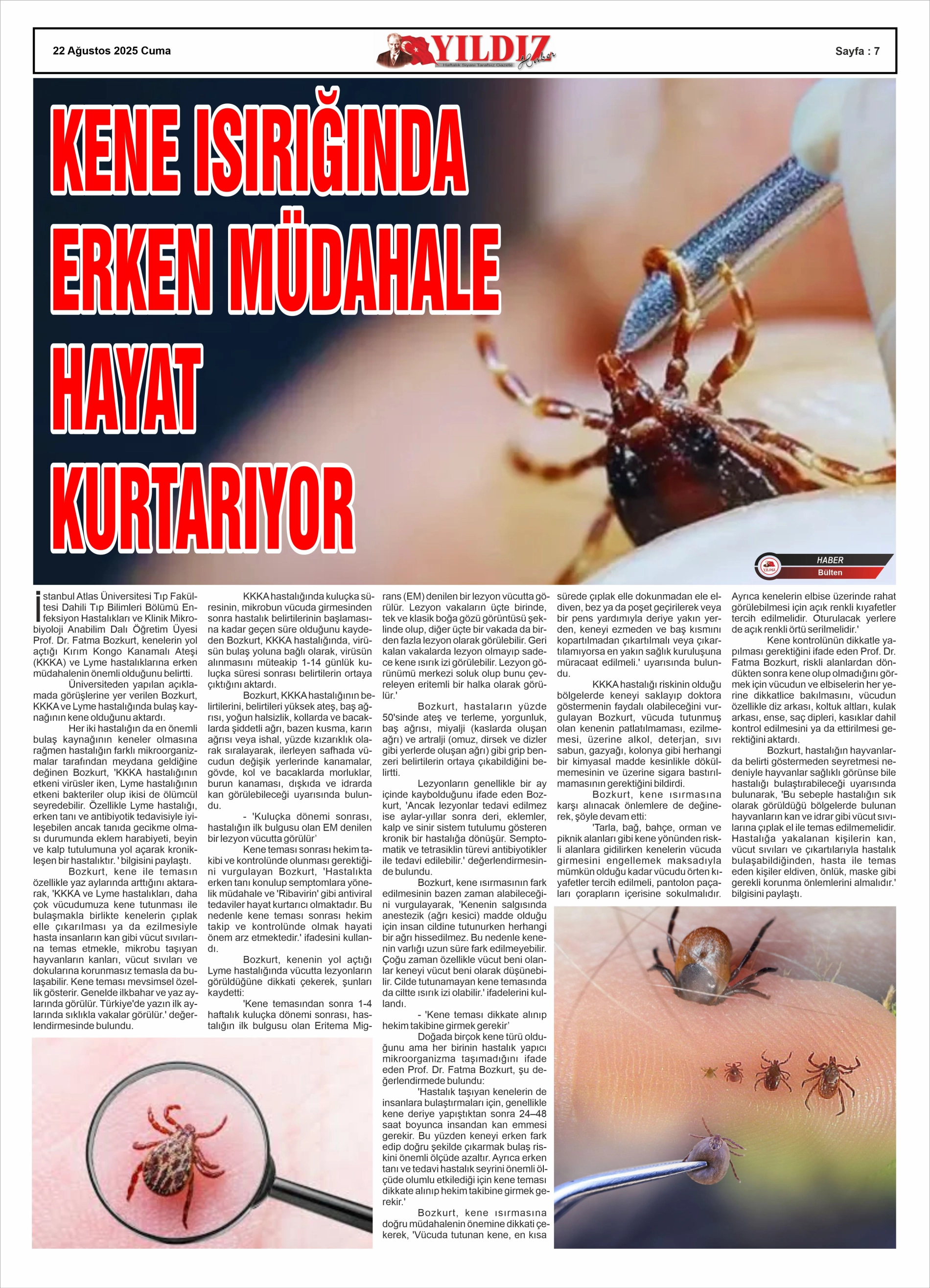 22 Ağustos 2025 Cuma

YILDIZ Haber
Haftalık Siyasi Tarafsız Gazete

Sayfa : 7

KENE ISIRIĞINDA ERKEN MÜDAHALE HAYAT KURTARIYOR

HABER
Bülten

İstanbul Atlas Üniversitesi Tıp Fakültesi Dahili Tıp Bilimleri Bölümü Enfeksiyon Hastalıkları ve Klinik Mikrobiyoloji Anabilim Dalı Öğretim Üyesi Prof. Dr. Fatma Bozkurt, kenelerin yol açtığı Kırım Kongo Kanamalı Ateşi (KKKA) ve Lyme hastalıklarına erken müdahalenin önemli olduğunu belirtti.

Üniversiteden yapılan açıklamada görüşlerine yer verilen Bozkurt, KKKA ve Lyme hastalığında bulaş kaynağının kene olduğunu aktardı.

Her iki hastalığın da en önemli bulaş kaynağının keneler olmasına rağmen hastalığın farklı mikroorganizmalar tarafından meydana geldiğine değinen Bozkurt, 'KKKA hastalığının etkeni virüsler iken, Lyme hastalığının etkeni bakteriler olup ikisi de ölümcül seyredebilir. Özellikle Lyme hastalığı, erken tanı ve antibiyotik tedavisiyle iyileşebilen ancak tanıda gecikme olması durumunda eklem harabiyeti, beyin ve kalp tutulumuna yol açarak kronikleşen bir hastalıktır. ' bilgisini paylaştı.

Bozkurt, kene ile temasın özellikle yaz aylarında arttığını aktararak, 'KKKA ve Lyme hastalıkları, daha çok vücudumuza kene tutunması ile bulaşmakla birlikte kenelerin çıplak elle çıkarılması ya da ezilmesiyle hasta insanların kan gibi vücut sıvılarına temas etmekle, mikrobu taşıyan hayvanların kanları, vücut sıvıları ve dokularına korunmasız temasla da bulaşabilir. Kene teması mevsimsel özellik gösterir. Genelde ilkbahar ve yaz aylarında görülür. Türkiye'de yazın ilk aylarında sıklıkla vakalar görülür.' değerlendirmesinde bulundu.

KKKA hastalığında kuluçka süresinin, mikrobun vücuda girmesinden sonra hastalık belirtilerinin başlamasına kadar geçen süre olduğunu kaydeden Bozkurt, KKKA hastalığında, virüsün bulaş yoluna bağlı olarak, virüsün alınmasını müteakip 1-14 günlük kuluçka süresi sonrası belirtilerin ortaya çıktığını aktardı.

Bozkurt, KKKA hastalığının belirtilerini, belirtileri yüksek ateş, baş ağrısı, yoğun halsizlik, kollarda ve bacaklarda şiddetli ağrı, bazen kusma, karın ağrısı veya ishal, yüzde kızarıklık olarak sıralayarak, ilerleyen safhada vücudun değişik yerlerinde kanamalar, gövde, kol ve bacaklarda morluklar, burun kanaması, dışkıda ve idrarda kan görülebileceği uyarısında bulundu.

- 'Kuluçka dönemi sonrası, hastalığın ilk bulgusu olan EM denilen bir lezyon vücutta görülür'

Kene teması sonrası hekim takibi ve kontrolünde olunması gerektiğini vurgulayan Bozkurt, 'Hastalıkta erken tanı konulup semptomlara yönelik müdahale ve 'Ribavirin' gibi antiviral tedaviler hayat kurtarıcı olmaktadır. Bu nedenle kene teması sonrası hekim takip ve kontrolünde olmak hayati önem arz etmektedir.' ifadesini kullandı.

Bozkurt, kenenin yol açtığı Lyme hastalığında vücutta lezyonların görüldüğüne dikkati çekerek, şunları kaydetti:

'Kene temasından sonra 1-4 haftalık kuluçka dönemi sonrası, hastalığın ilk bulgusu olan Eritema Migrans (EM) denilen bir lezyon vücutta görülür. Lezyon vakaların üçte birinde, tek ve klasik boğa gözü görüntüsü şeklinde olup, diğer üçte bir vakada da birden fazla lezyon olarak görülebilir. Geri kalan vakalarda lezyon olmayıp sadece kene ısırık izi görülebilir. Lezyon görünümü merkezi soluk olup bunu çevreleyen eritemli bir halka olarak görülür.'

Bozkurt, hastaların yüzde 50'sinde ateş ve terleme, yorgunluk, baş ağrısı, miyalji (kaslarda oluşan ağrı) ve artralji (omuz, dirsek ve dizler gibi yerlerde oluşan ağrı) gibi grip benzeri belirtilerin ortaya çıkabildiğini belirtti.

Lezyonların genellikle bir ay içinde kaybolduğunu ifade eden Bozkurt, 'Ancak lezyonlar tedavi edilmez ise aylar-yıllar sonra deri, eklemler, kalp ve sinir sistem tutulumu gösteren kronik bir hastalığa dönüşür. Semptomatik ve tetrasiklin türevi antibiyotikler ile tedavi edilebilir.' değerlendirmesinde bulundu.

Bozkurt, kene ısırmasının fark edilmesinin bazen zaman alabileceğini vurgulayarak, 'Kenenin salgısında anestezik (ağrı kesici) madde olduğu için insan cildine tutunurken herhangi bir ağrı hissedilmez. Bu nedenle kenenin varlığı uzun süre fark edilmeyebilir. Çoğu zaman özellikle vücut beni olanlar keneyi vücut beni olarak düşünebilir. Cilde tutunamayan kene temasında da ciltte ısırık izi olabilir.' ifadelerini kullandı.

- 'Kene teması dikkate alınıp hekim takibine girmek gerekir'

Doğada birçok kene türü olduğunu ama her birinin hastalık yapıcı mikroorganizma taşımadığını ifade eden Prof. Dr. Fatma Bozkurt, şu değerlendirmede bulundu:

'Hastalık taşıyan kenelerin de insanlara bulaştırmaları için, genellikle kene deriye yapıştıktan sonra 24–48 saat boyunca insandan kan emmesi gerekir. Bu yüzden keneyi erken fark edip doğru şekilde çıkarmak bulaş riskini önemli ölçüde azaltır. Ayrıca erken tanı ve tedavi hastalık seyrini önemli ölçüde olumlu etkilediği için kene teması dikkate alınıp hekim takibine girmek gerekir.'

Bozkurt, kene ısırmasına doğru müdahalenin önemine dikkati çekerek, 'Vücuda tutunan kene, en kısa sürede çıplak elle dokunmadan ele eldiven, bez ya da poşet geçirilerek veya bir pens yardımıyla deriye yakın yerden, keneyi ezmeden ve baş kısmını kopartılmadan çıkartılmalı veya çıkartılamıyorsa en yakın sağlık kuruluşuna müracaat edilmeli.' uyarısında bulundu.

KKKA hastalığı riskinin olduğu bölgelerde keneyi saklayıp doktora göstermenin faydalı olabileceğini vurgulayan Bozkurt, vücuda tutunmuş olan kenenin patlatılmaması, ezilmemesi, üzerine alkol, deterjan, sıvı sabun, gazyağı, kolonya gibi herhangi bir kimyasal madde kesinlikle dökülmemesinin ve üzerine sigara bastırılmamasının gerektiğini bildirdi.

Bozkurt, kene ısırmasına karşı alınacak önlemlere de değinerek, şöyle devam etti:

'Tarla, bağ, bahçe, orman ve piknik alanları gibi kene yönünden riskli alanlara gidilirken kenelerin vücuda girmesini engellemek maksadıyla mümkün olduğu kadar vücudu örten kıyafetler tercih edilmeli, pantolon paçaları çorapların içerisine sokulmalıdır. Ayrıca kenelerin elbise üzerinde rahat görülebilmesi için açık renkli kıyafetler tercih edilmelidir. Oturulacak yerlere de açık renkli örtü serilmelidir.'

Kene kontrolünün dikkatle yapılması gerektiğini ifade eden Prof. Dr. Fatma Bozkurt, riskli alanlardan döndükten sonra kene olup olmadığını görmek için vücudun ve elbiselerin her yerine dikkatlice bakılmasını, vücudun özellikle diz arkası, koltuk altları, kulak arkası, ense, saç dipleri, kasıklar dahil kontrol edilmesini ya da ettirilmesi gerektiğini aktardı.

Bozkurt, hastalığın hayvanlarda belirti göstermeden seyretmesi nedeniyle hayvanlar sağlıklı görünse bile hastalığı bulaştırabileceği uyarısında bulunarak, 'Bu sebeple hastalığın sık olarak görüldüğü bölgelerde bulunan hayvanların kan ve idrar gibi vücut sıvılarına çıplak el ile temas edilmemelidir. Hastalığa yakalanan kişilerin kan, vücut sıvıları ve çıkartılarıyla hastalık bulaşabildiğinden, hasta ile temas eden kişiler eldiven, önlük, maske gibi gerekli korunma önlemlerini almalıdır.' bilgisini paylaştı.